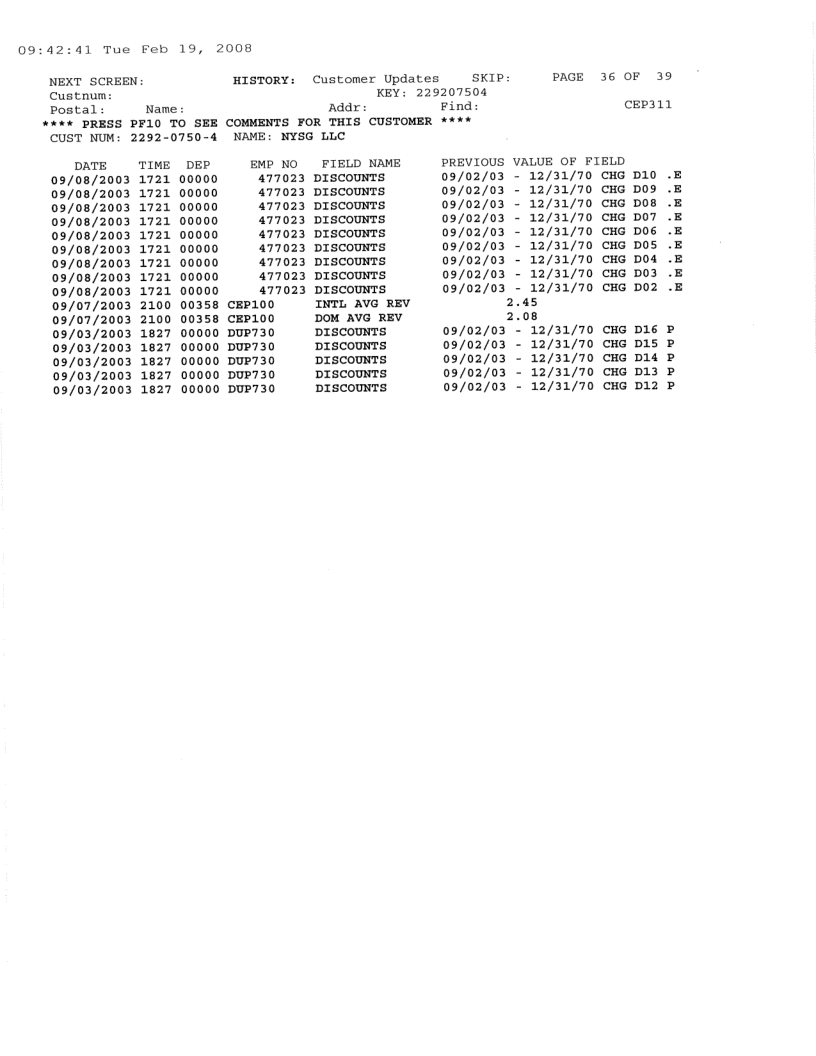 09:42:41 Tue Feb 19, 2008

NEXT SCREEN: HISTORY: Customer Updates SKIP: PAGE 36 OF 39
Custnum: KEY: 229207504
Postal: Name: Addr: Find: CEP311
**** PRESS PF10 TO SEE COMMENTS FOR THIS CUSTOMER ****
CUST NUM: 2292-0750-4 NAME: NYSG LLC

| DATE | TIME | DEP | EMP NO | FIELD NAME | PREVIOUS VALUE OF FIELD |
|---|---|---|---|---|---|
| 09/08/2003 | 1721 | 00000 | 477023 | DISCOUNTS | 09/02/03 - 12/31/70 CHG D10 .E |
| 09/08/2003 | 1721 | 00000 | 477023 | DISCOUNTS | 09/02/03 - 12/31/70 CHG D09 .E |
| 09/08/2003 | 1721 | 00000 | 477023 | DISCOUNTS | 09/02/03 - 12/31/70 CHG D08 .E |
| 09/08/2003 | 1721 | 00000 | 477023 | DISCOUNTS | 09/02/03 - 12/31/70 CHG D07 .E |
| 09/08/2003 | 1721 | 00000 | 477023 | DISCOUNTS | 09/02/03 - 12/31/70 CHG D06 .E |
| 09/08/2003 | 1721 | 00000 | 477023 | DISCOUNTS | 09/02/03 - 12/31/70 CHG D05 .E |
| 09/08/2003 | 1721 | 00000 | 477023 | DISCOUNTS | 09/02/03 - 12/31/70 CHG D04 .E |
| 09/08/2003 | 1721 | 00000 | 477023 | DISCOUNTS | 09/02/03 - 12/31/70 CHG D03 .E |
| 09/08/2003 | 1721 | 00000 | 477023 | DISCOUNTS | 09/02/03 - 12/31/70 CHG D02 .E |
| 09/07/2003 | 2100 | 00358 | CEP100 | INTL AVG REV | 2.45 |
| 09/07/2003 | 2100 | 00358 | CEP100 | DOM AVG REV | 2.08 |
| 09/03/2003 | 1827 | 00000 | DUP730 | DISCOUNTS | 09/02/03 - 12/31/70 CHG D16 P |
| 09/03/2003 | 1827 | 00000 | DUP730 | DISCOUNTS | 09/02/03 - 12/31/70 CHG D15 P |
| 09/03/2003 | 1827 | 00000 | DUP730 | DISCOUNTS | 09/02/03 - 12/31/70 CHG D14 P |
| 09/03/2003 | 1827 | 00000 | DUP730 | DISCOUNTS | 09/02/03 - 12/31/70 CHG D13 P |
| 09/03/2003 | 1827 | 00000 | DUP730 | DISCOUNTS | 09/02/03 - 12/31/70 CHG D12 P |